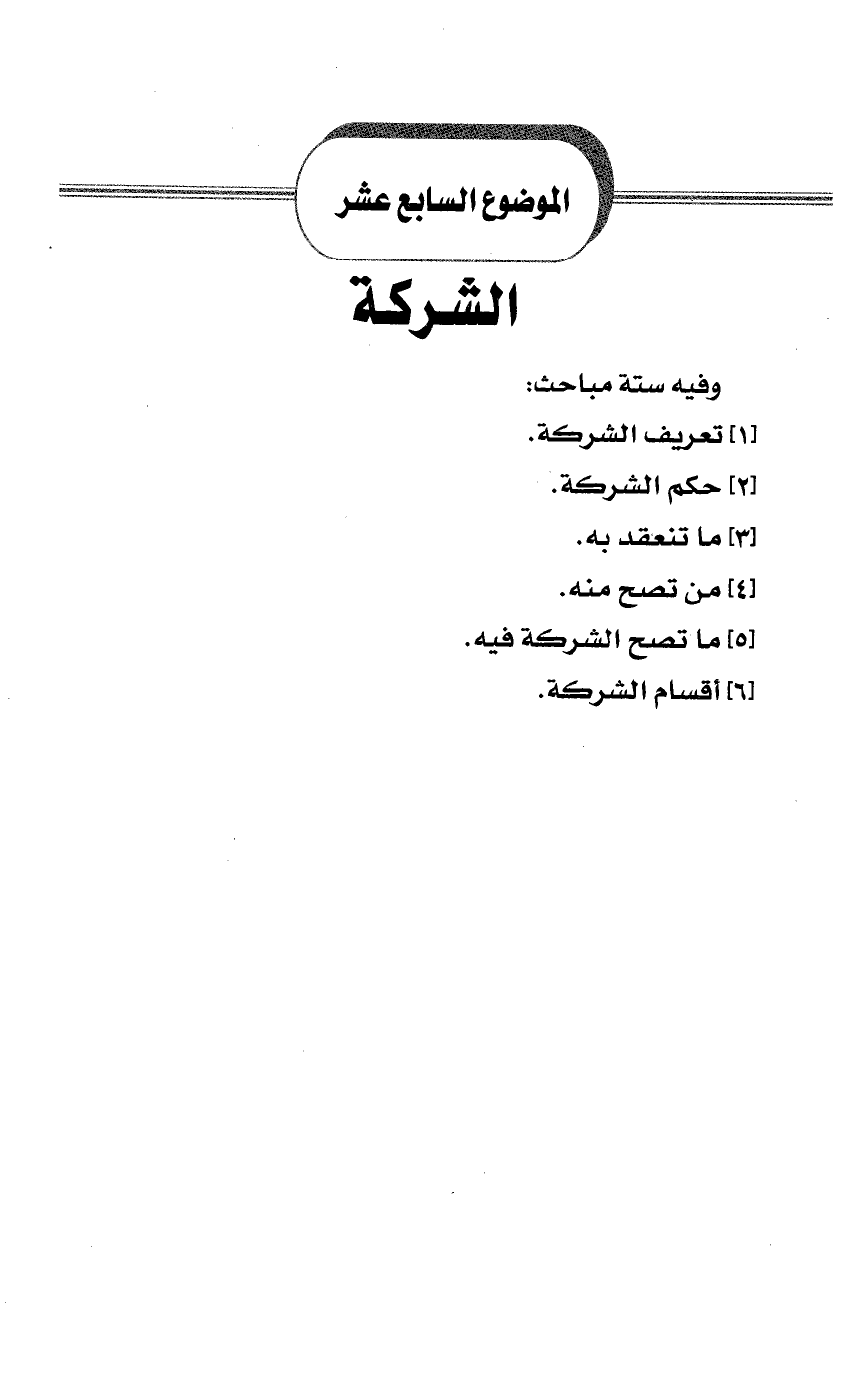 الموضوع السابع عشر

الشركة

وفيه ستة مباحث:

[١] تعريف الشركة.

[٢] حكم الشركة.

[٣] ما تنعقد به.

[٤] من تصح منه.

[٥] ما تصح الشركة فيه.

[٦] أقسام الشركة.